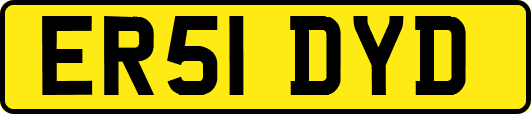 ER51 DYD